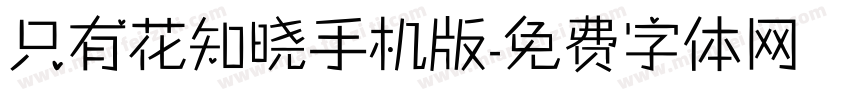 只有花知晓手机版-免费字体网